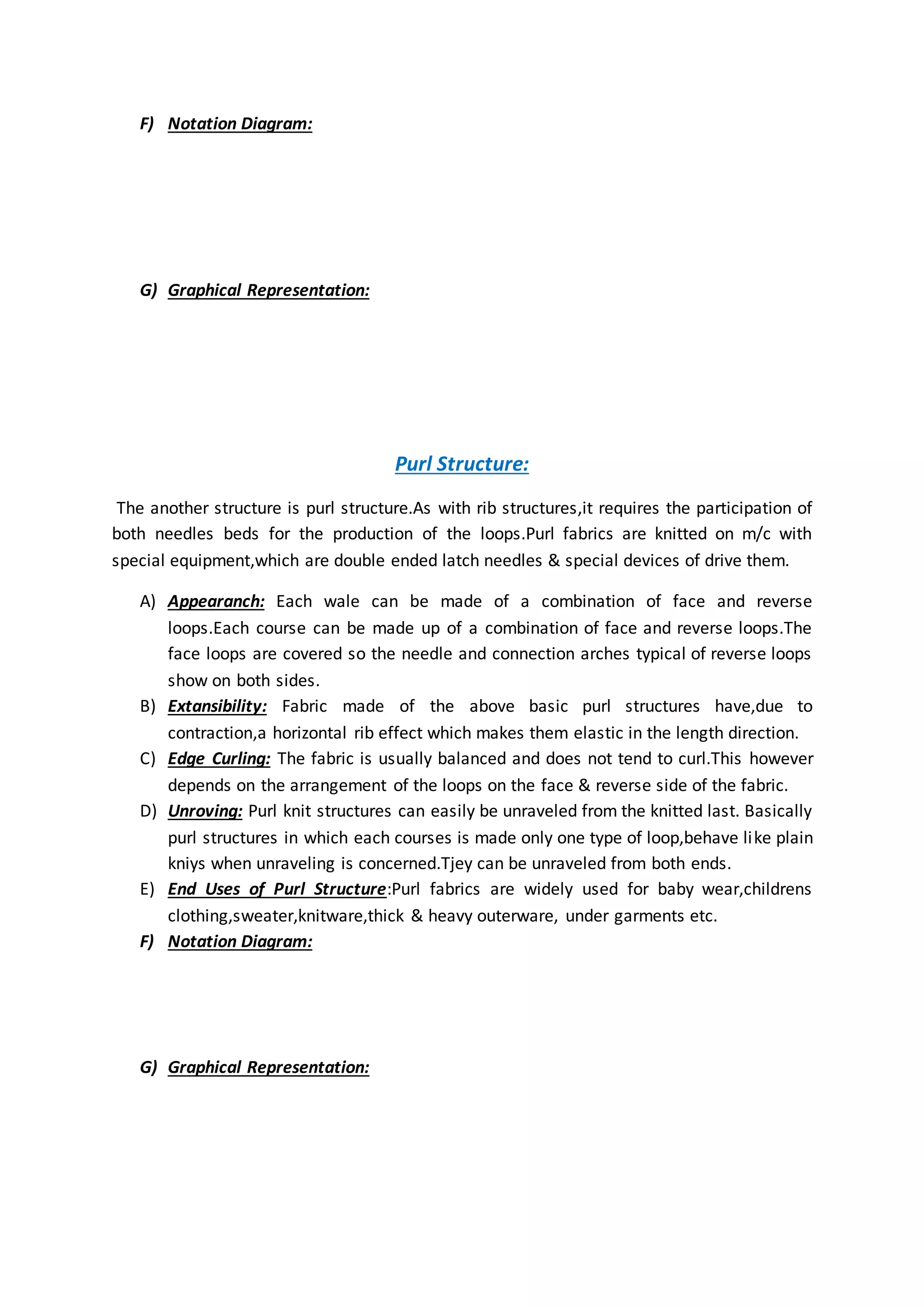 F) Notation Diagram:

G) Graphical Representation:

Purl Structure:

The another structure is purl structure.As with rib structures,it requires the participation of both needles beds for the production of the loops.Purl fabrics are knitted on m/c with special equipment,which are double ended latch needles & special devices of drive them.

A) Appearanch: Each wale can be made of a combination of face and reverse loops.Each course can be made up of a combination of face and reverse loops.The face loops are covered so the needle and connection arches typical of reverse loops show on both sides.
B) Extansibility: Fabric made of the above basic purl structures have,due to contraction,a horizontal rib effect which makes them elastic in the length direction.
C) Edge Curling: The fabric is usually balanced and does not tend to curl.This however depends on the arrangement of the loops on the face & reverse side of the fabric.
D) Unroving: Purl knit structures can easily be unraveled from the knitted last. Basically purl structures in which each courses is made only one type of loop,behave like plain kniys when unraveling is concerned.Tjey can be unraveled from both ends.
E) End Uses of Purl Structure:Purl fabrics are widely used for baby wear,childrens clothing,sweater,knitware,thick & heavy outerware, under garments etc.
F) Notation Diagram:

G) Graphical Representation: